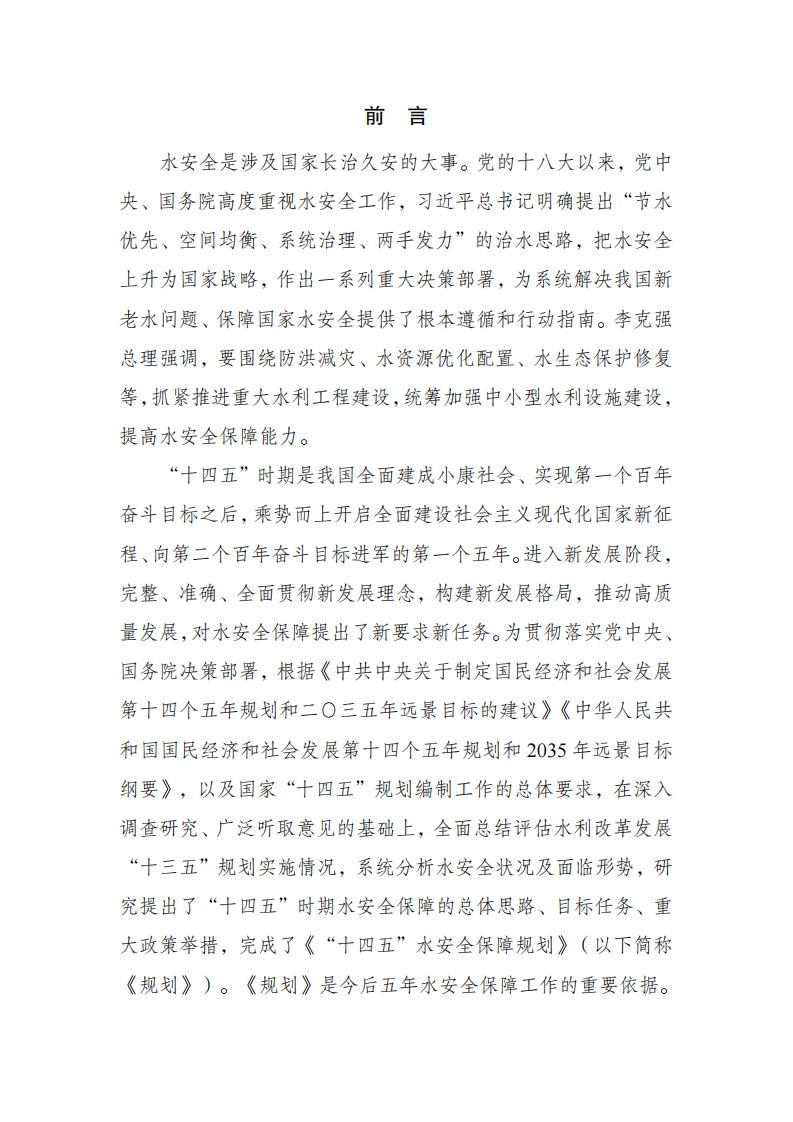 前　言

水安全是涉及国家长治久安的大事。党的十八大以来，党中央、国务院高度重视水安全工作，习近平总书记明确提出“节水优先、空间均衡、系统治理、两手发力”的治水思路，把水安全上升为国家战略，作出一系列重大决策部署，为系统解决我国新老水问题、保障国家水安全提供了根本遵循和行动指南。李克强总理强调，要围绕防洪减灾、水资源优化配置、水生态保护修复等，抓紧推进重大水利工程建设，统筹加强中小型水利设施建设，提高水安全保障能力。

“十四五”时期是我国全面建成小康社会、实现第一个百年奋斗目标之后，乘势而上开启全面建设社会主义现代化国家新征程、向第二个百年奋斗目标进军的第一个五年。进入新发展阶段，完整、准确、全面贯彻新发展理念，构建新发展格局，推动高质量发展，对水安全保障提出了新要求新任务。为贯彻落实党中央、国务院决策部署，根据《中共中央关于制定国民经济和社会发展第十四个五年规划和二〇三五年远景目标的建议》《中华人民共和国国民经济和社会发展第十四个五年规划和2035年远景目标纲要》，以及国家“十四五”规划编制工作的总体要求，在深入调查研究、广泛听取意见的基础上，全面总结评估水利改革发展“十三五”规划实施情况，系统分析水安全状况及面临形势，研究提出了“十四五”时期水安全保障的总体思路、目标任务、重大政策举措，完成了《“十四五”水安全保障规划》（以下简称《规划》）。《规划》是今后五年水安全保障工作的重要依据。